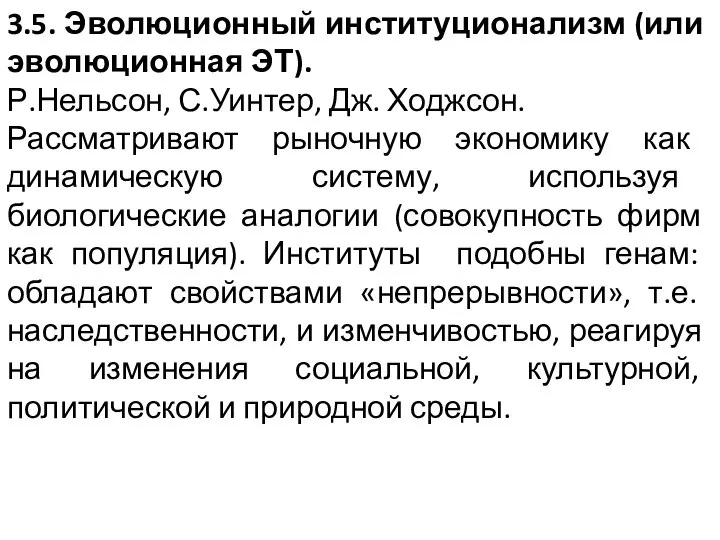 3.5. Эволюционный институционализм (или эволюционная ЭТ).
Р.Нельсон, С.Уинтер, Дж. Ходжсон.
Рассматривают рыночную экономику как динамическую систему, используя биологические аналогии (совокупность фирм как популяция). Институты подобны генам: обладают свойствами «непрерывности», т.е. наследственности, и изменчивостью, реагируя на изменения социальной, культурной, политической и природной среды.